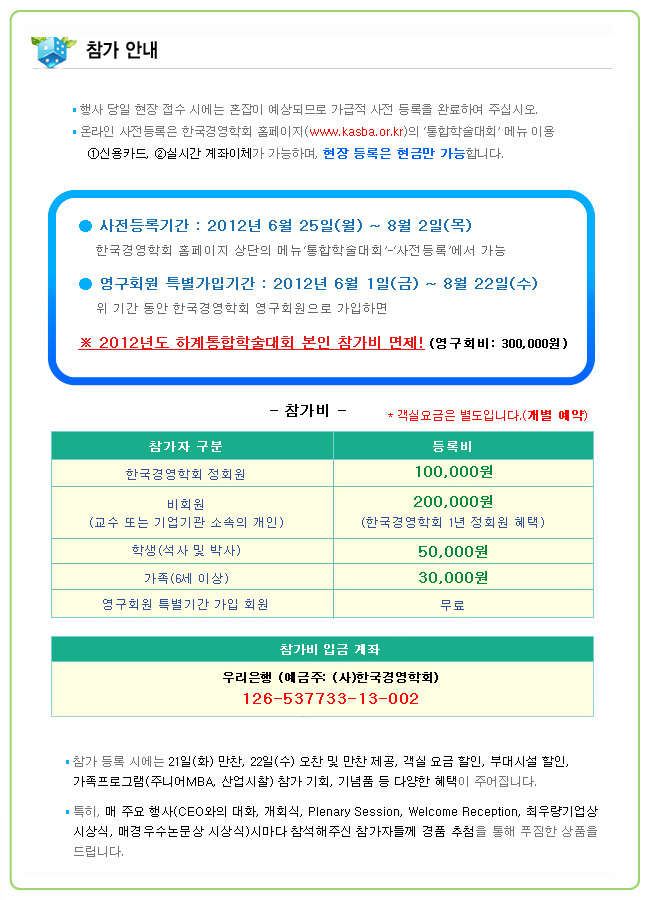 참가 안내

▪ 행사 당일 현장 접수 시에는 혼잡이 예상되므로 가급적 사전 등록을 완료하여 주십시오.
▪ 온라인 사전등록은 한국경영학회 홈페이지(www.kasba.or.kr)의 '통합학술대회' 메뉴 이용 ①신용카드, ②실시간 계좌이체가 가능하며, 현장 등록은 현금만 가능합니다.

● 사전등록기간 : 2012년 6월 25일(월) ~ 8월 2일(목)
한국경영학회 홈페이지 상단의 메뉴'통합학술대회'-'사전등록'에서 가능

● 영구회원 특별가입기간 : 2012년 6월 1일(금) ~ 8월 22일(수)
위 기간 동안 한국경영학회 영구회원으로 가입하면

※ 2012년도 하계통합학술대회 본인 참가비 면제! (영구회비: 300,000원)

- 참가비 -

* 객실요금은 별도입니다.(개별 예약)

| 참가자 구분 | 등록비 |
|---|---|
| 한국경영학회 정회원 | 100,000원 |
| 비회원 (교수 또는 기업기관 소속의 개인) | 200,000원 (한국경영학회 1년 정회원 혜택) |
| 학생(석사 및 박사) | 50,000원 |
| 가족(6세 이상) | 30,000원 |
| 영구회원 특별기간 가입 회원 | 무료 |

| 참가비 입금 계좌 |
|---|
| 우리은행 (예금주: (사)한국경영학회) 126-537733-13-002 |

▪ 참가 등록 시에는 21일(화) 만찬, 22일(수) 오찬 및 만찬 제공, 객실 요금 할인, 부대시설 할인, 가족프로그램(주니어MBA, 산업시찰) 참가 기회, 기념품 등 다양한 혜택이 주어집니다.

▪ 특히, 매 주요 행사(CEO와의 대화, 개회식, Plenary Session, Welcome Reception, 최우량기업상 시상식, 매경우수논문상 시상식)시마다 참석해주신 참가자들께 경품 추첨을 통해 푸짐한 상품을 드립니다.